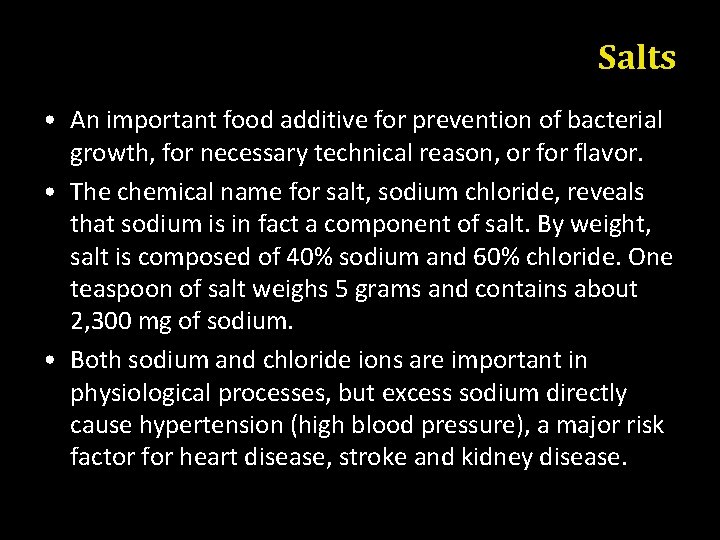 Salts

• An important food additive for prevention of bacterial growth, for necessary technical reason, or for flavor.

• The chemical name for salt, sodium chloride, reveals that sodium is in fact a component of salt. By weight, salt is composed of 40% sodium and 60% chloride. One teaspoon of salt weighs 5 grams and contains about 2,300 mg of sodium.

• Both sodium and chloride ions are important in physiological processes, but excess sodium directly cause hypertension (high blood pressure), a major risk factor for heart disease, stroke and kidney disease.